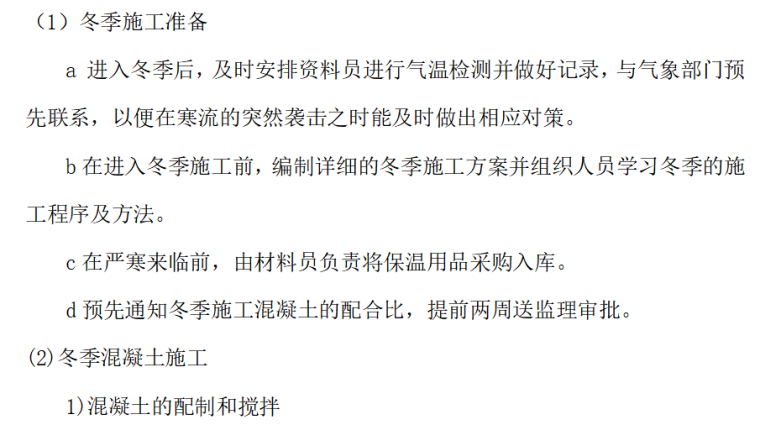 （1）冬季施工准备

a 进入冬季后，及时安排资料员进行气温检测并做好记录，与气象部门预先联系，以便在寒流的突然袭击之时能及时做出相应对策。

b 在进入冬季施工前，编制详细的冬季施工方案并组织人员学习冬季的施工程序及方法。

c 在严寒来临前，由材料员负责将保温用品采购入库。

d 预先通知冬季施工混凝土的配合比，提前两周送监理审批。

(2)冬季混凝土施工

1)混凝土的配制和搅拌